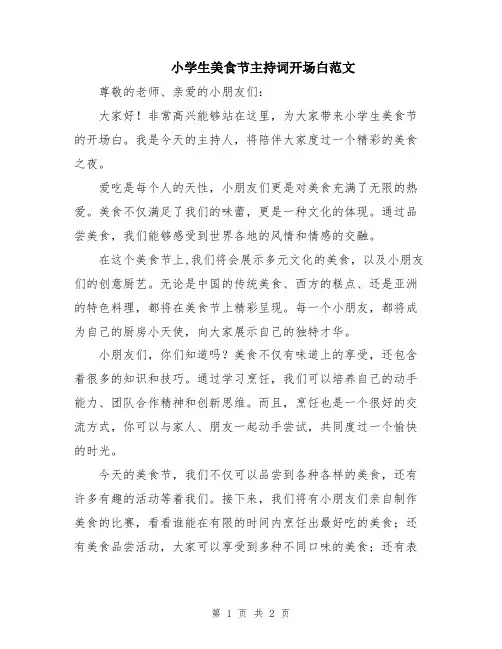 小学生美食节主持词开场白范文

尊敬的老师、亲爱的小朋友们：

大家好！非常高兴能够站在这里，为大家带来小学生美食节的开场白。我是今天的主持人，将陪伴大家度过一个精彩的美食之夜。

爱吃是每个人的天性，小朋友们更是对美食充满了无限的热爱。美食不仅满足了我们的味蕾，更是一种文化的体现。通过品尝美食，我们能够感受到世界各地的风情和情感的交融。

在这个美食节上，我们将会展示多元文化的美食，以及小朋友们的创意厨艺。无论是中国的传统美食、西方的糕点、还是亚洲的特色料理，都将在美食节上精彩呈现。每一个小朋友，都将成为自己的厨房小天使，向大家展示自己的独特才华。

小朋友们，你们知道吗？美食不仅有味道上的享受，还包含着很多的知识和技巧。通过学习烹饪，我们可以培养自己的动手能力、团队合作精神和创新思维。而且，烹饪也是一个很好的交流方式，你可以与家人、朋友一起动手尝试，共同度过一个愉快的时光。

今天的美食节，我们不仅可以品尝到各种各样的美食，还有许多有趣的活动等着我们。接下来，我们将有小朋友们亲自制作美食的比赛，看看谁能在有限的时间内烹饪出最好吃的美食；还有美食品尝活动，大家可以享受到多种不同口味的美食；还有表

第 1 页 共 2 页